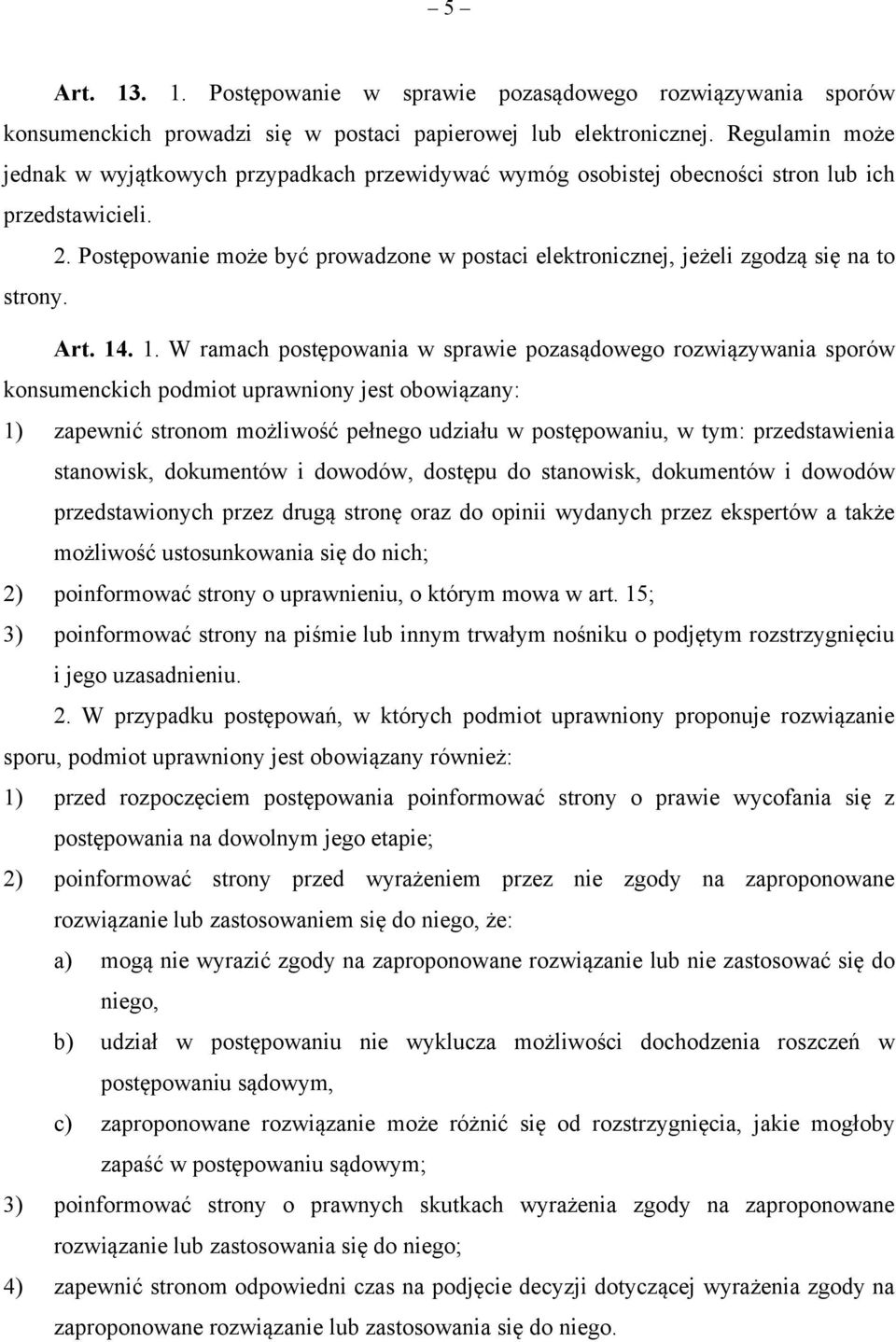 – 5 –

Art. 13. 1. Postępowanie w sprawie pozasądowego rozwiązywania sporów konsumenckich prowadzi się w postaci papierowej lub elektronicznej. Regulamin może jednak w wyjątkowych przypadkach przewidywać wymóg osobistej obecności stron lub ich przedstawicieli.

2. Postępowanie może być prowadzone w postaci elektronicznej, jeżeli zgodzą się na to strony.

Art. 14. 1. W ramach postępowania w sprawie pozasądowego rozwiązywania sporów konsumenckich podmiot uprawniony jest obowiązany:

1) zapewnić stronom możliwość pełnego udziału w postępowaniu, w tym: przedstawienia stanowisk, dokumentów i dowodów, dostępu do stanowisk, dokumentów i dowodów przedstawionych przez drugą stronę oraz do opinii wydanych przez ekspertów a także możliwość ustosunkowania się do nich;

2) poinformować strony o uprawnieniu, o którym mowa w art. 15;

3) poinformować strony na piśmie lub innym trwałym nośniku o podjętym rozstrzygnięciu i jego uzasadnieniu.

2. W przypadku postępowań, w których podmiot uprawniony proponuje rozwiązanie sporu, podmiot uprawniony jest obowiązany również:

1) przed rozpoczęciem postępowania poinformować strony o prawie wycofania się z postępowania na dowolnym jego etapie;

2) poinformować strony przed wyrażeniem przez nie zgody na zaproponowane rozwiązanie lub zastosowaniem się do niego, że:

a) mogą nie wyrazić zgody na zaproponowane rozwiązanie lub nie zastosować się do niego,

b) udział w postępowaniu nie wyklucza możliwości dochodzenia roszczeń w postępowaniu sądowym,

c) zaproponowane rozwiązanie może różnić się od rozstrzygnięcia, jakie mogłoby zapaść w postępowaniu sądowym;

3) poinformować strony o prawnych skutkach wyrażenia zgody na zaproponowane rozwiązanie lub zastosowania się do niego;

4) zapewnić stronom odpowiedni czas na podjęcie decyzji dotyczącej wyrażenia zgody na zaproponowane rozwiązanie lub zastosowania się do niego.